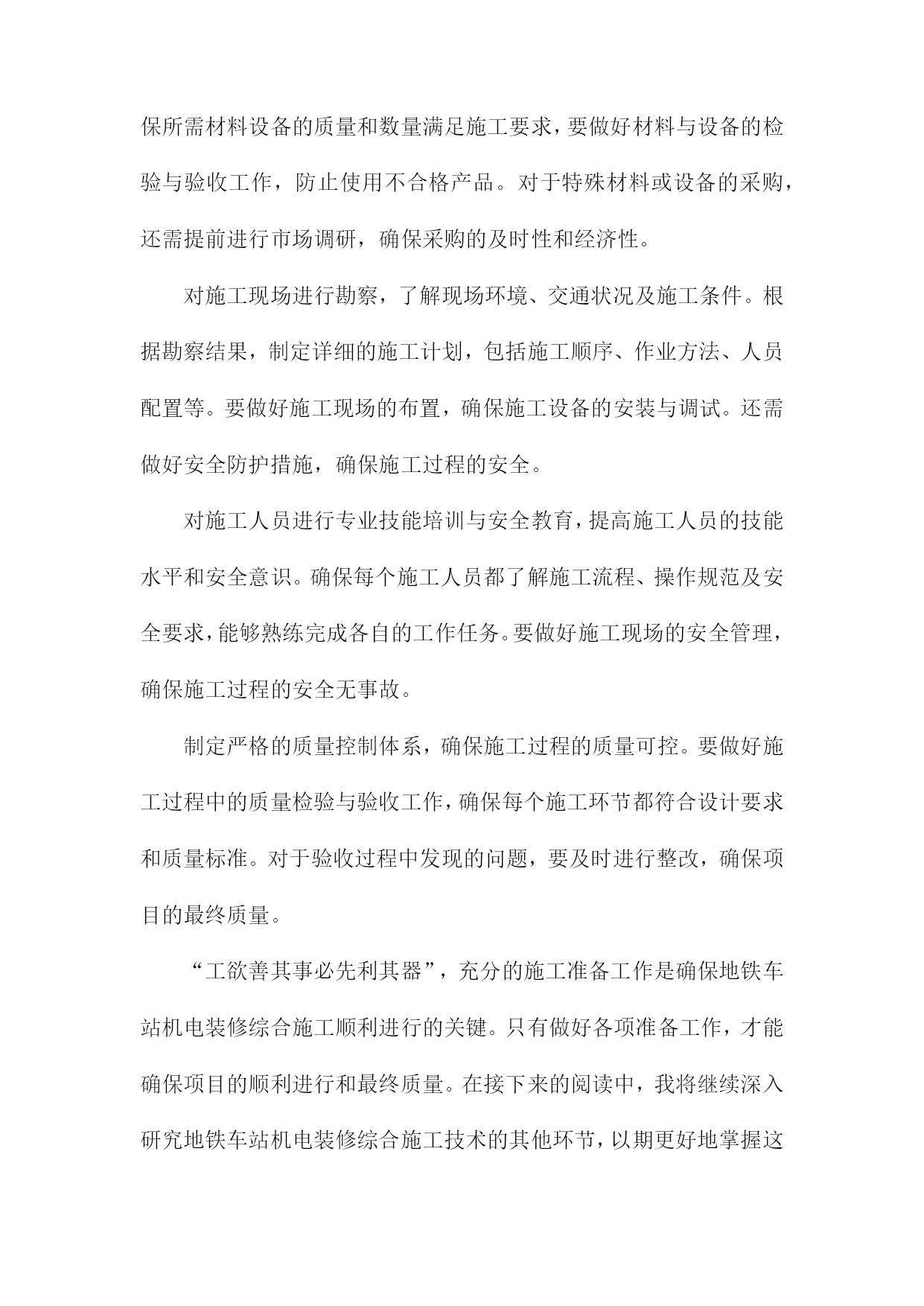 保所需材料设备的质量和数量满足施工要求，要做好材料与设备的检验与验收工作，防止使用不合格产品。对于特殊材料或设备的采购，还需提前进行市场调研，确保采购的及时性和经济性。

对施工现场进行勘察，了解现场环境、交通状况及施工条件。根据勘察结果，制定详细的施工计划，包括施工顺序、作业方法、人员配置等。要做好施工现场的布置，确保施工设备的安装与调试。还需做好安全防护措施，确保施工过程的安全。

对施工人员进行专业技能培训与安全教育，提高施工人员的技能水平和安全意识。确保每个施工人员都了解施工流程、操作规范及安全要求，能够熟练完成各自的工作任务。要做好施工现场的安全管理，确保施工过程的安全无事故。

制定严格的质量控制体系，确保施工过程的质量可控。要做好施工过程中的质量检验与验收工作，确保每个施工环节都符合设计要求和质量标准。对于验收过程中发现的问题，要及时进行整改，确保项目的最终质量。

“工欲善其事必先利其器”，充分的施工准备工作是确保地铁车站机电装修综合施工顺利进行的关键。只有做好各项准备工作，才能确保项目的顺利进行和最终质量。在接下来的阅读中，我将继续深入研究地铁车站机电装修综合施工技术的其他环节，以期更好地掌握这